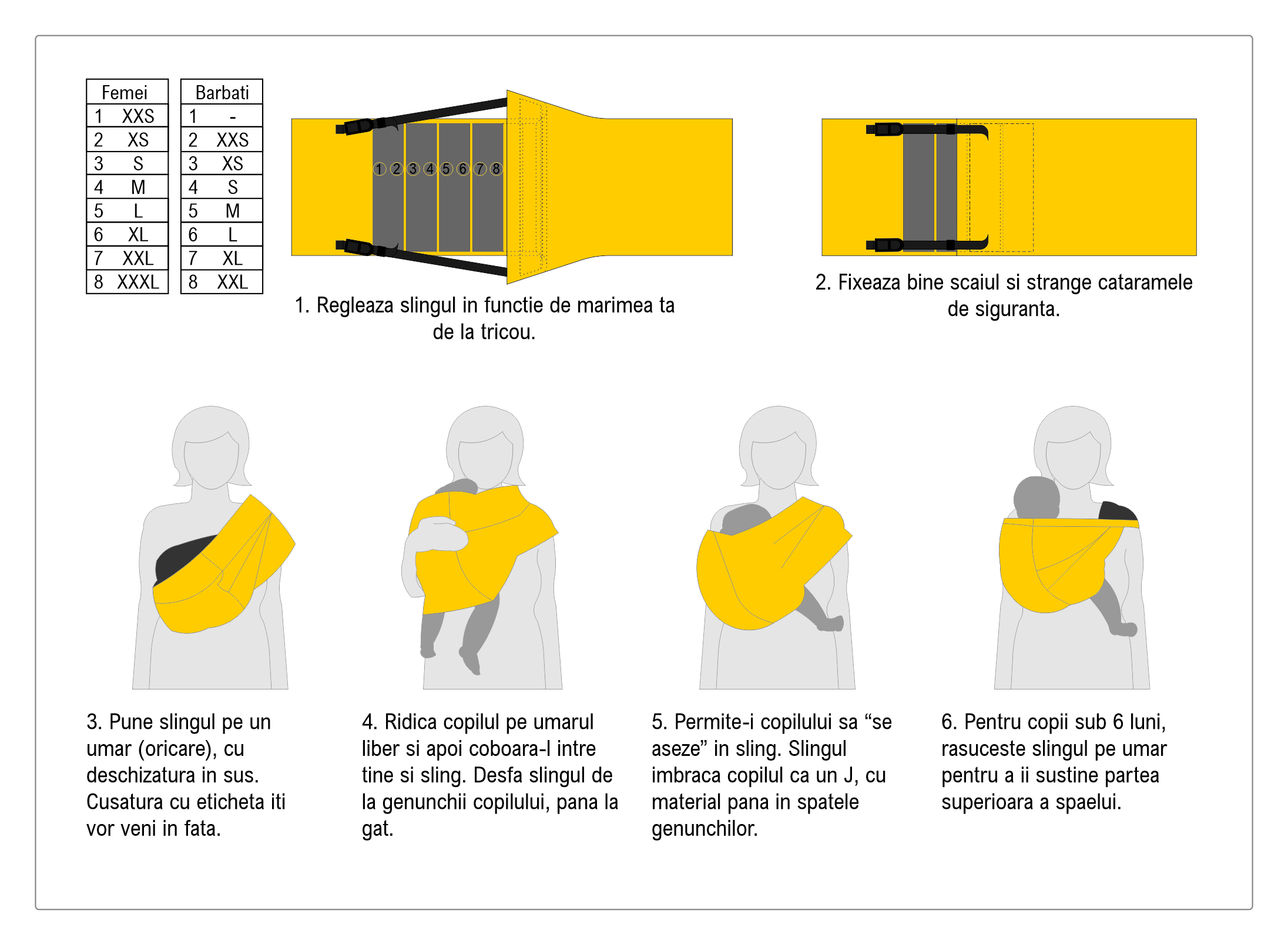 | Femei | |
|---|---|
| 1 | XXS |
| 2 | XS |
| 3 | S |
| 4 | M |
| 5 | L |
| 6 | XL |
| 7 | XXL |
| 8 | XXXL |

| Barbati | |
|---|---|
| 1 | - |
| 2 | XXS |
| 3 | XS |
| 4 | S |
| 5 | M |
| 6 | L |
| 7 | XL |
| 8 | XXL |

1 2 3 4 5 6 7 8

1. Regleaza slingul in functie de marimea ta de la tricou.

2. Fixeaza bine scaiul si strange cataramele de siguranta.

3. Pune slingul pe un umar (oricare), cu deschizatura in sus. Cusatura cu eticheta iti vor veni in fata.

4. Ridica copilul pe umarul liber si apoi coboara-l intre tine si sling. Desfa slingul de la genunchii copilului, pana la gat.

5. Permite-i copilului sa “se aseze” in sling. Slingul imbraca copilul ca un J, cu material pana in spatele genunchilor.

6. Pentru copii sub 6 luni, rasuceste slingul pe umar pentru a ii sustine partea superioara a spaelui.